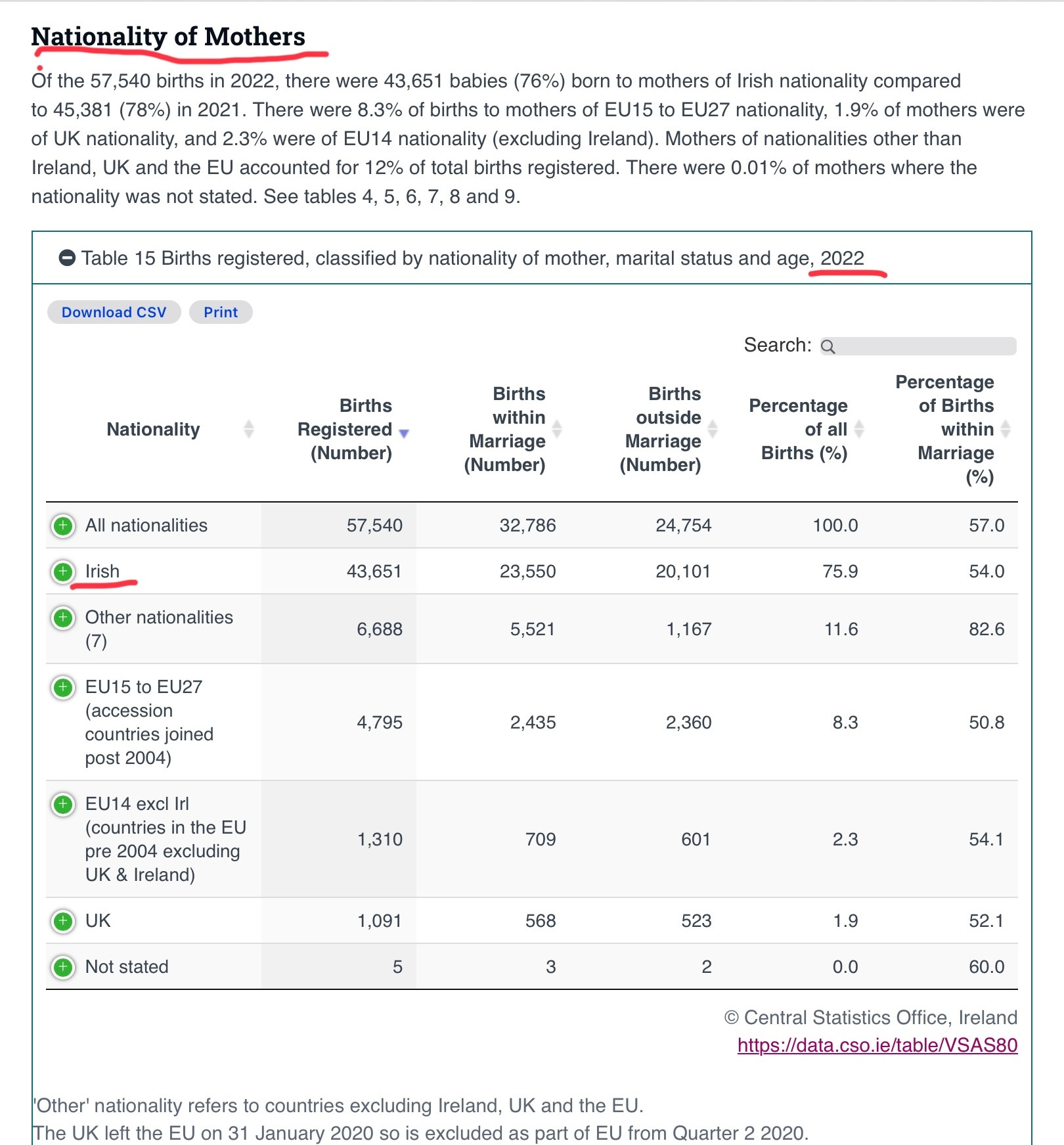 Nationality of Mothers

Of the 57,540 births in 2022, there were 43,651 babies (76%) born to mothers of Irish nationality compared to 45,381 (78%) in 2021. There were 8.3% of births to mothers of EU15 to EU27 nationality, 1.9% of mothers were of UK nationality, and 2.3% were of EU14 nationality (excluding Ireland). Mothers of nationalities other than Ireland, UK and the EU accounted for 12% of total births registered. There were 0.01% of mothers where the nationality was not stated. See tables 4, 5, 6, 7, 8 and 9.

Table 15 Births registered, classified by nationality of mother, marital status and age, 2022

Download CSV Print

Search:

| Nationality | Births Registered (Number) | Births within Marriage (Number) | Births outside Marriage (Number) | Percentage of all Births (%) | Percentage of Births within Marriage (%) |
|---|---|---|---|---|---|
| All nationalities | 57,540 | 32,786 | 24,754 | 100.0 | 57.0 |
| Irish | 43,651 | 23,550 | 20,101 | 75.9 | 54.0 |
| Other nationalities (7) | 6,688 | 5,521 | 1,167 | 11.6 | 82.6 |
| EU15 to EU27 (accession countries joined post 2004) | 4,795 | 2,435 | 2,360 | 8.3 | 50.8 |
| EU14 excl Irl (countries in the EU pre 2004 excluding UK & Ireland) | 1,310 | 709 | 601 | 2.3 | 54.1 |
| UK | 1,091 | 568 | 523 | 1.9 | 52.1 |
| Not stated | 5 | 3 | 2 | 0.0 | 60.0 |

© Central Statistics Office, Ireland
https://data.cso.ie/table/VSAS80

'Other' nationality refers to countries excluding Ireland, UK and the EU.
The UK left the EU on 31 January 2020 so is excluded as part of EU from Quarter 2 2020.